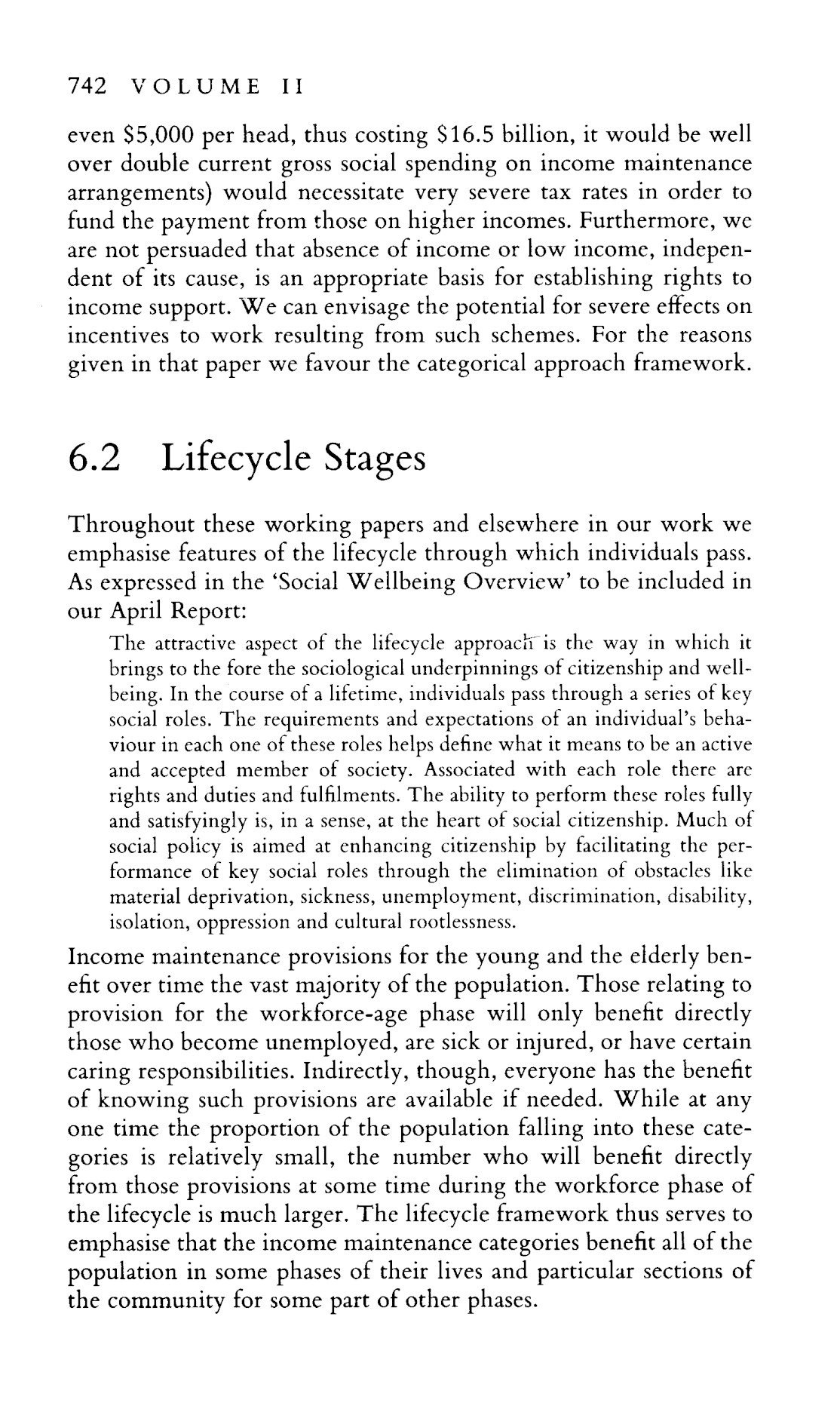 742 VOLUME II

even \$5,000 per head, thus costing \$16.5 billion, it would be well over double current gross social spending on income maintenance arrangements) would necessitate very severe tax rates in order to fund the payment from those on higher incomes. Furthermore, we are not persuaded that absence of income or low income, independent of its cause, is an appropriate basis for establishing rights to income support. We can envisage the potential for severe effects on incentives to work resulting from such schemes. For the reasons given in that paper we favour the categorical approach framework.

6.2 Lifecycle Stages

Throughout these working papers and elsewhere in our work we emphasise features of the lifecycle through which individuals pass. As expressed in the 'Social Wellbeing Overview' to be included in our April Report:

The attractive aspect of the lifecycle approach is the way in which it brings to the fore the sociological underpinnings of citizenship and wellbeing. In the course of a lifetime, individuals pass through a series of key social roles. The requirements and expectations of an individual's behaviour in each one of these roles helps define what it means to be an active and accepted member of society. Associated with each role there are rights and duties and fulfilments. The ability to perform these roles fully and satisfyingly is, in a sense, at the heart of social citizenship. Much of social policy is aimed at enhancing citizenship by facilitating the performance of key social roles through the elimination of obstacles like material deprivation, sickness, unemployment, discrimination, disability, isolation, oppression and cultural rootlessness.

Income maintenance provisions for the young and the elderly benefit over time the vast majority of the population. Those relating to provision for the workforce-age phase will only benefit directly those who become unemployed, are sick or injured, or have certain caring responsibilities. Indirectly, though, everyone has the benefit of knowing such provisions are available if needed. While at any one time the proportion of the population falling into these categories is relatively small, the number who will benefit directly from those provisions at some time during the workforce phase of the lifecycle is much larger. The lifecycle framework thus serves to emphasise that the income maintenance categories benefit all of the population in some phases of their lives and particular sections of the community for some part of other phases.